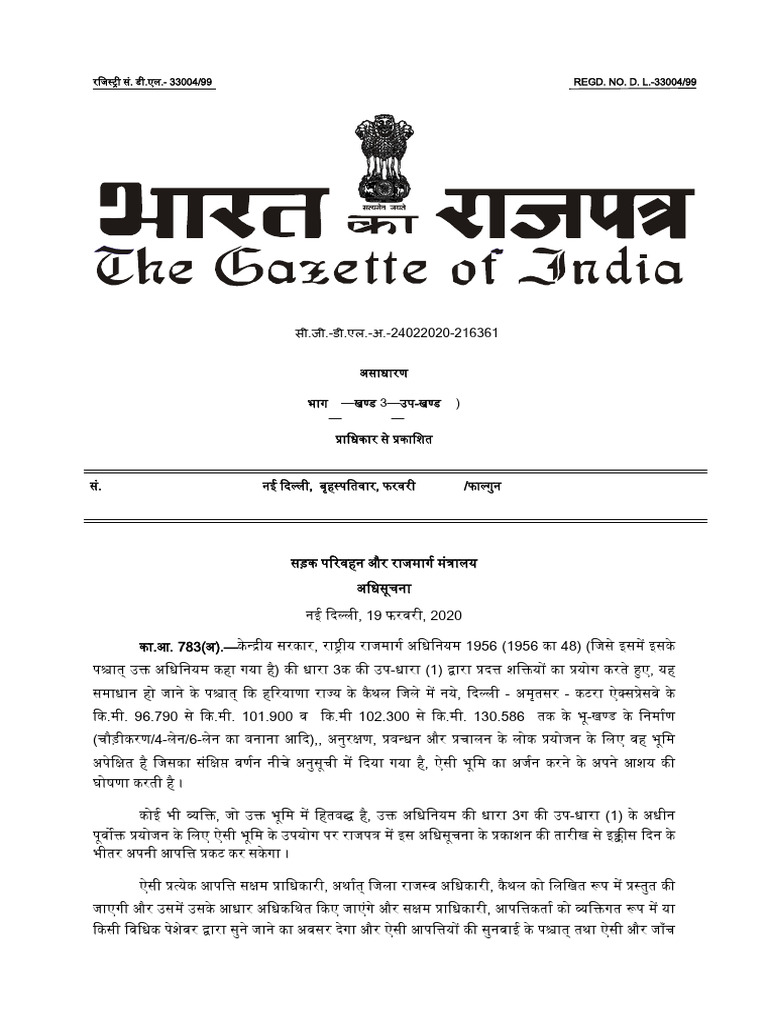 रजिस्ट्री सं. डी.एल.- 33004/99

REGD. NO. D. L.-33004/99

सत्यमेव जयते

भारत का राजपत्र
The Gazette of India

सी.जी.-डी.एल.-अ.-24022020-216361

असाधारण

भाग —खण्ड 3—उप-खण्ड )

प्राधिकार से प्रकाशित

सं. नई दिल्ली, बृहस्पतिवार, फरवरी /फाल्गुन

सड़क परिवहन और राजमार्ग मंत्रालय

अधिसूचना

नई दिल्ली, 19 फरवरी, 2020

का.आ. 783(अ).—केन्द्रीय सरकार, राष्ट्रीय राजमार्ग अधिनियम 1956 (1956 का 48) (जिसे इसमें इसके पश्चात् उक्त अधिनियम कहा गया है) की धारा 3क की उप-धारा (1) द्वारा प्रदत्त शक्तियों का प्रयोग करते हुए, यह समाधान हो जाने के पश्चात् कि हरियाणा राज्य के कैथल जिले में नये, दिल्ली - अमृतसर - कटरा ऐक्सप्रेसवे के कि.मी. 96.790 से कि.मी. 101.900 व कि.मी 102.300 से कि.मी. 130.586 तक के भू-खण्ड के निर्माण (चौड़ीकरण/4-लेन/6-लेन का बनाना आदि),, अनुरक्षण, प्रबन्धन और प्रचालन के लोक प्रयोजन के लिए वह भूमि अपेक्षित है जिसका संक्षिप्त वर्णन नीचे अनुसूची में दिया गया है, ऐसी भूमि का अर्जन करने के अपने आशय की घोषणा करती है ।

कोई भी व्यक्ति, जो उक्त भूमि में हितबद्ध है, उक्त अधिनियम की धारा 3ग की उप-धारा (1) के अधीन पूर्वोक्त प्रयोजन के लिए ऐसी भूमि के उपयोग पर राजपत्र में इस अधिसूचना के प्रकाशन की तारीख से इक्कीस दिन के भीतर अपनी आपत्ति प्रकट कर सकेगा ।

ऐसी प्रत्येक आपत्ति सक्षम प्राधिकारी, अर्थात् जिला राजस्व अधिकारी, कैथल को लिखित रूप में प्रस्तुत की जाएगी और उसमें उसके आधार अधिकथित किए जाएंगे और सक्षम प्राधिकारी, आपत्तिकर्ता को व्यक्तिगत रूप में या किसी विधिक पेशेवर द्वारा सुने जाने का अवसर देगा और ऐसी आपत्तियों की सुनवाई के पश्चात् तथा ऐसी और जाँच